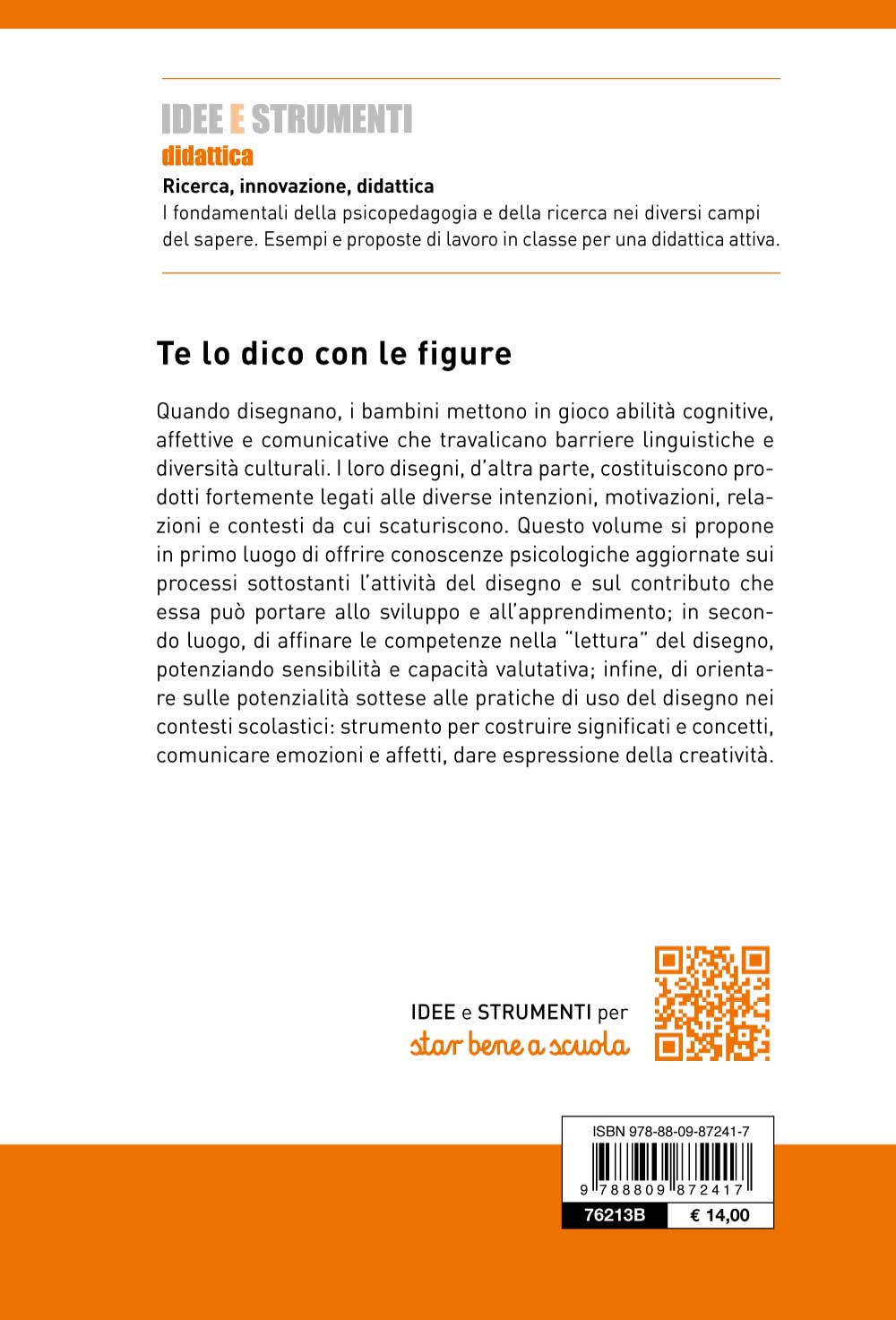 IDEE E STRUMENTI
didattica

Ricerca, innovazione, didattica
I fondamentali della psicopedagogia e della ricerca nei diversi campi del sapere. Esempi e proposte di lavoro in classe per una didattica attiva.

Te lo dico con le figure

Quando disegnano, i bambini mettono in gioco abilità cognitive, affettive e comunicative che travalicano barriere linguistiche e diversità culturali. I loro disegni, d'altra parte, costituiscono prodotti fortemente legati alle diverse intenzioni, motivazioni, relazioni e contesti da cui scaturiscono. Questo volume si propone in primo luogo di offrire conoscenze psicologiche aggiornate sui processi sottostanti l'attività del disegno e sul contributo che essa può portare allo sviluppo e all'apprendimento; in secondo luogo, di affinare le competenze nella "lettura" del disegno, potenziando sensibilità e capacità valutativa; infine, di orientare sulle potenzialità sottese alle pratiche di uso del disegno nei contesti scolastici: strumento per costruire significati e concetti, comunicare emozioni e affetti, dare espressione della creatività.

IDEE e STRUMENTI per
star bene a scuola

ISBN 978-88-09-87241-7
9 788809 872417
76213B
€ 14,00